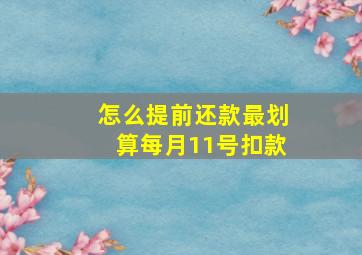 怎么提前还款最划算每月11号扣款